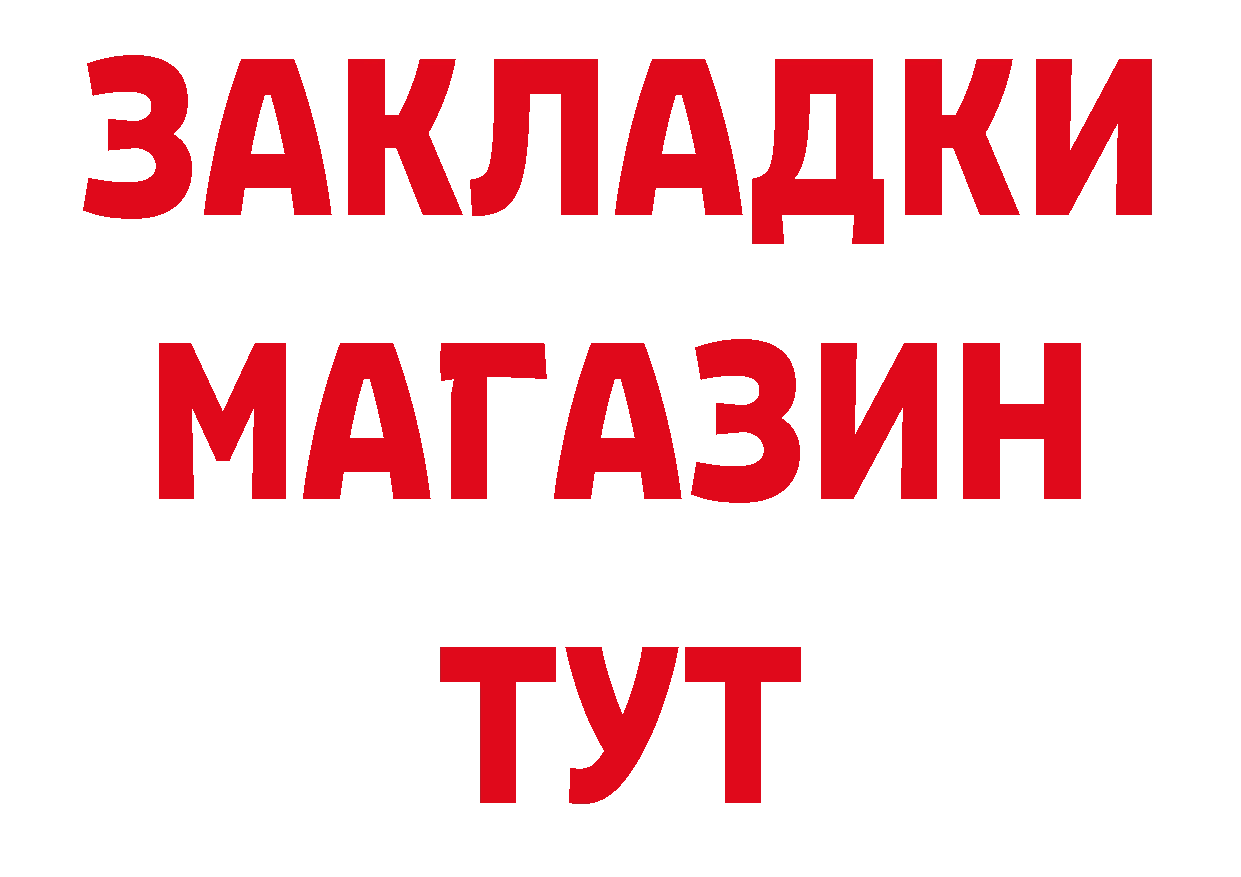 ЗАКЛАДКИ
МАГАЗИН
ТУТ